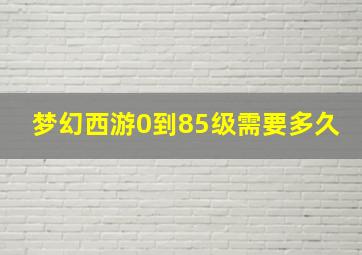 梦幻西游0到85级需要多久